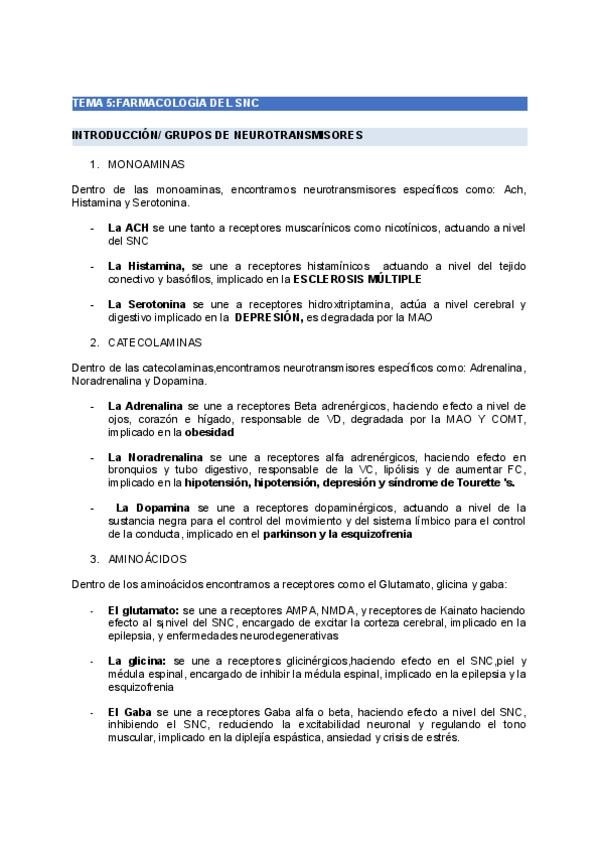 TEMA 5:FARMACOLOGIA DEL SNC

INTRODUCCIÓN/ GRUPOS DE NEUROTRANSMISORES

1. MONOAMINAS

Dentro de las monoaminas, encontramos neurotransmisores específicos como: Ach, Histamina y Serotonina.

- La ACH se une tanto a receptores muscarínicos como nicotínicos, actuando a nivel del SNC

- La Histamina, se une a receptores histamínicos actuando a nivel del tejido conectivo y basófilos, implicado en la ESCLEROSIS MÚLTIPLE

- La Serotonina se une a receptores hidroxitriptamina, actúa a nivel cerebral y digestivo implicado en la DEPRESIÓN, es degradada por la MAO

2. CATECOLAMINAS

Dentro de las catecolaminas,encontramos neurotransmisores específicos como: Adrenalina, Noradrenalina y Dopamina.

- La Adrenalina se une a receptores Beta adrenérgicos, haciendo efecto a nivel de ojos, corazón e hígado, responsable de VD, degradada por la MAO Y COMT, implicado en la obesidad

- La Noradrenalina se une a receptores alfa adrenérgicos, haciendo efecto en bronquios y tubo digestivo, responsable de la VC, lipólisis y de aumentar FC, implicado en la hipotensión, hipotensión, depresión y síndrome de Tourette 's.

- La Dopamina se une a receptores dopaminérgicos, actuando a nivel de la sustancia negra para el control del movimiento y del sistema límbico para el control de la conducta, implicado en el parkinson y la esquizofrenia

3. AMINOÁCIDOS

Dentro de los aminoácidos encontramos a receptores como el Glutamato, glicina y gaba:

- El glutamato: se une a receptores AMPA, NMDA, y receptores de Kainato haciendo efecto al s¡nivel del SNC, encargado de excitar la corteza cerebral, implicado en la epilepsia, y enfermedades neurodegenerativas

- La glicina: se une a receptores glicinérgicos,haciendo efecto en el SNC,piel y médula espinal, encargado de inhibir la médula espinal, implicado en la epilepsia y la esquizofrenia

- El Gaba se une a receptores Gaba alfa o beta, haciendo efecto a nivel del SNC, inhibiendo el SNC, reduciendo la excitabilidad neuronal y regulando el tono muscular, implicado en la diplejía espástica, ansiedad y crisis de estrés.